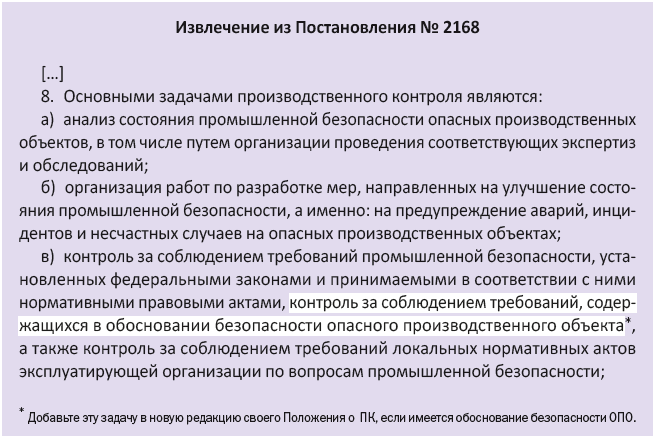 Извлечение из Постановления № 2168

[...]

8. Основными задачами производственного контроля являются:

а) анализ состояния промышленной безопасности опасных производственных объектов, в том числе путем организации проведения соответствующих экспертиз и обследований;

б) организация работ по разработке мер, направленных на улучшение состояния промышленной безопасности, а именно: на предупреждение аварий, инцидентов и несчастных случаев на опасных производственных объектах;

в) контроль за соблюдением требований промышленной безопасности, установленных федеральными законами и принимаемыми в соответствии с ними нормативными правовыми актами, контроль за соблюдением требований, содержащихся в обосновании безопасности опасного производственного объекта*, а также контроль за соблюдением требований локальных нормативных актов эксплуатирующей организации по вопросам промышленной безопасности;

* Добавьте эту задачу в новую редакцию своего Положения о ПК, если имеется обоснование безопасности ОПО.